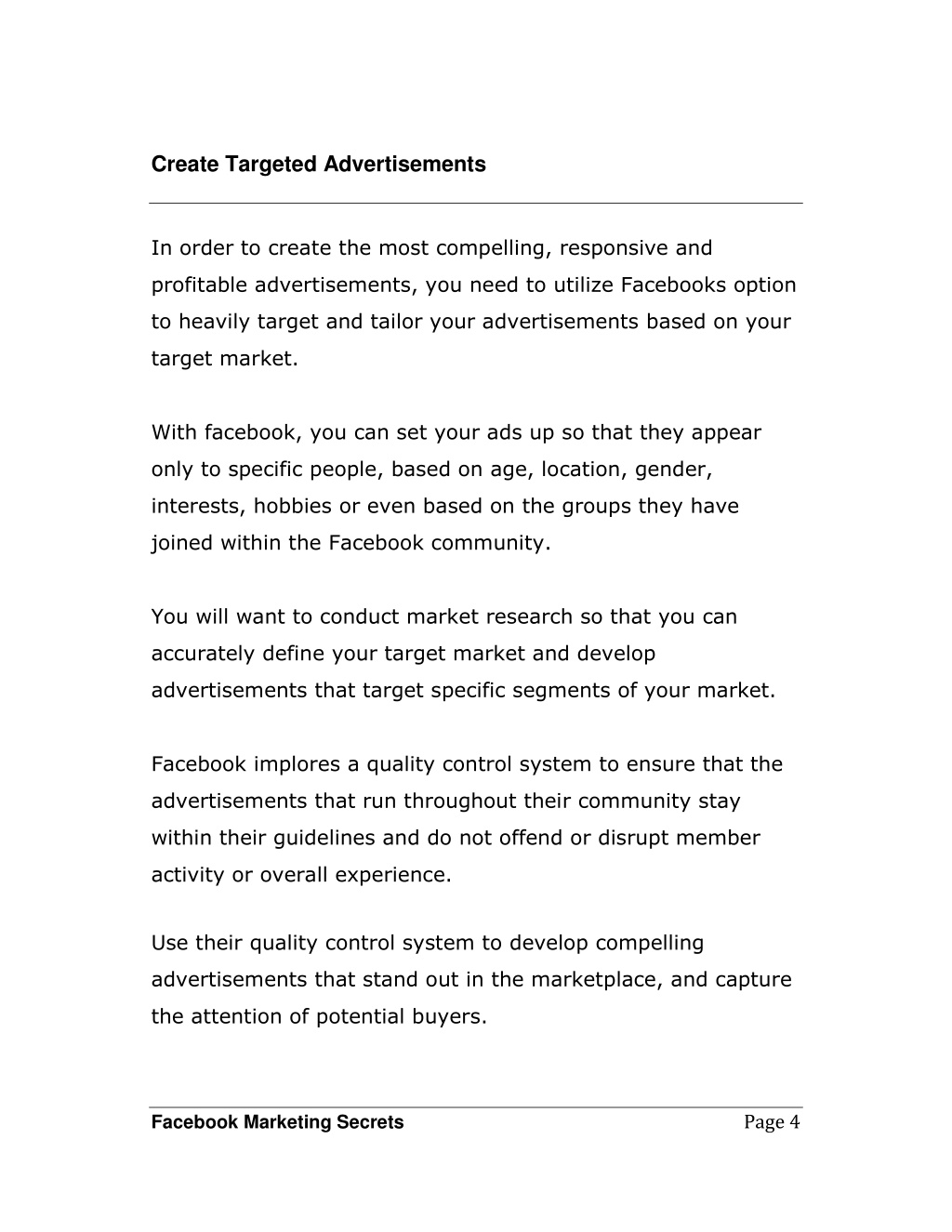 Create Targeted Advertisements

In order to create the most compelling, responsive and profitable advertisements, you need to utilize Facebooks option to heavily target and tailor your advertisements based on your target market.

With facebook, you can set your ads up so that they appear only to specific people, based on age, location, gender, interests, hobbies or even based on the groups they have joined within the Facebook community.

You will want to conduct market research so that you can accurately define your target market and develop advertisements that target specific segments of your market.

Facebook implores a quality control system to ensure that the advertisements that run throughout their community stay within their guidelines and do not offend or disrupt member activity or overall experience.

Use their quality control system to develop compelling advertisements that stand out in the marketplace, and capture the attention of potential buyers.

Facebook Marketing Secrets

Page 4